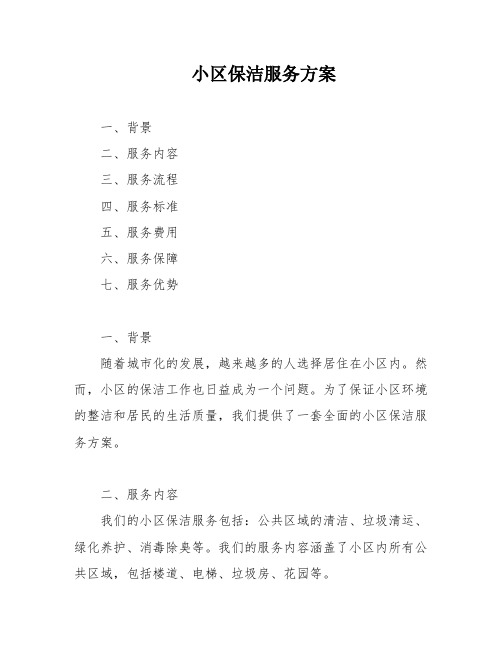 小区保洁服务方案

一、背景

二、服务内容

三、服务流程

四、服务标准

五、服务费用

六、服务保障

七、服务优势

一、背景

随着城市化的发展，越来越多的人选择居住在小区内。然而，小区的保洁工作也日益成为一个问题。为了保证小区环境的整洁和居民的生活质量，我们提供了一套全面的小区保洁服务方案。

二、服务内容

我们的小区保洁服务包括：公共区域的清洁、垃圾清运、绿化养护、消毒除臭等。我们的服务内容涵盖了小区内所有公共区域，包括楼道、电梯、垃圾房、花园等。